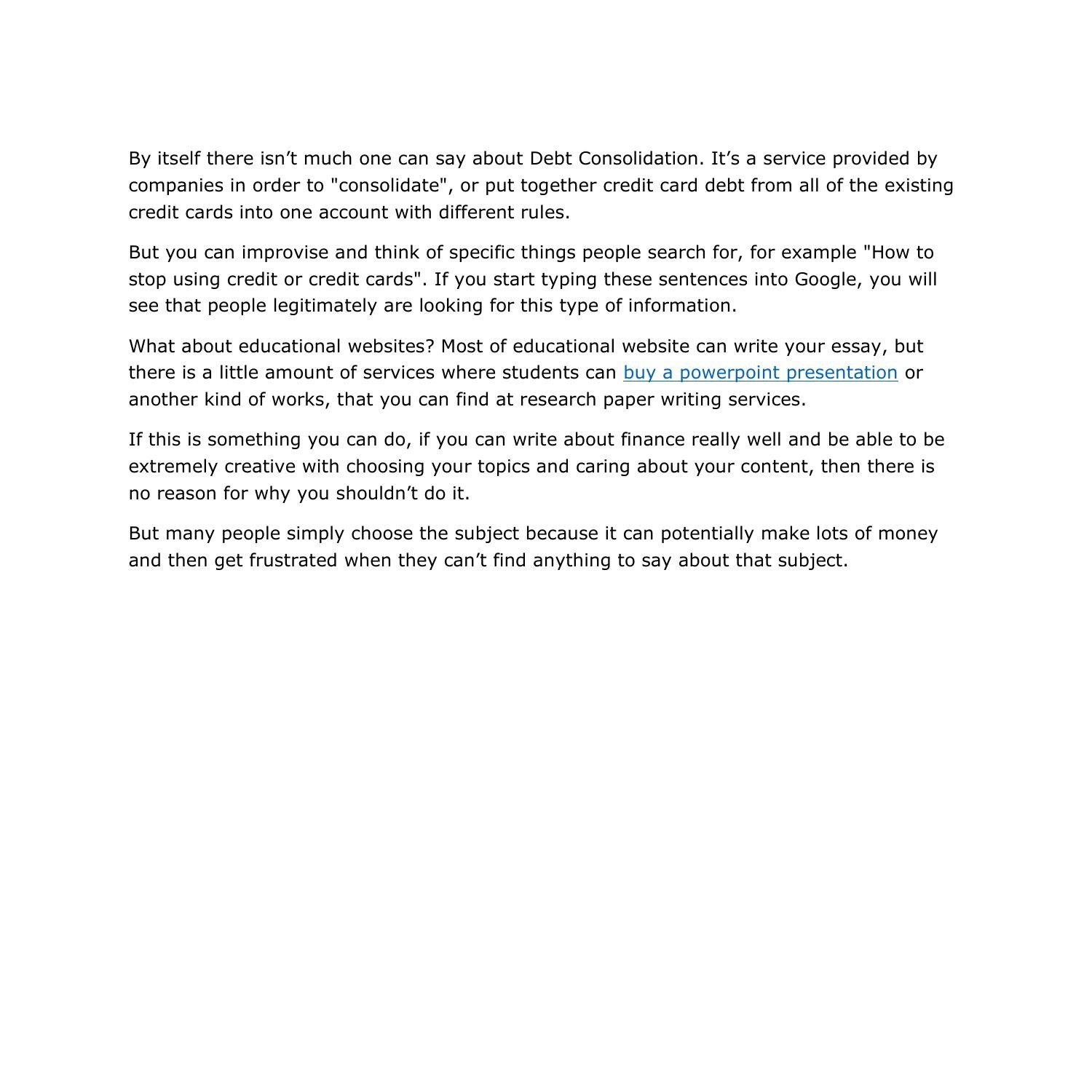 By itself there isn’t much one can say about Debt Consolidation. It’s a service provided by companies in order to "consolidate", or put together credit card debt from all of the existing credit cards into one account with different rules.

But you can improvise and think of specific things people search for, for example "How to stop using credit or credit cards". If you start typing these sentences into Google, you will see that people legitimately are looking for this type of information.

What about educational websites? Most of educational website can write your essay, but there is a little amount of services where students can buy a powerpoint presentation or another kind of works, that you can find at research paper writing services.

If this is something you can do, if you can write about finance really well and be able to be extremely creative with choosing your topics and caring about your content, then there is no reason for why you shouldn’t do it.

But many people simply choose the subject because it can potentially make lots of money and then get frustrated when they can’t find anything to say about that subject.